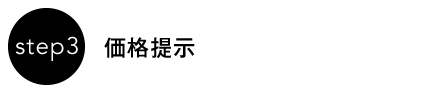 step3 価格提示